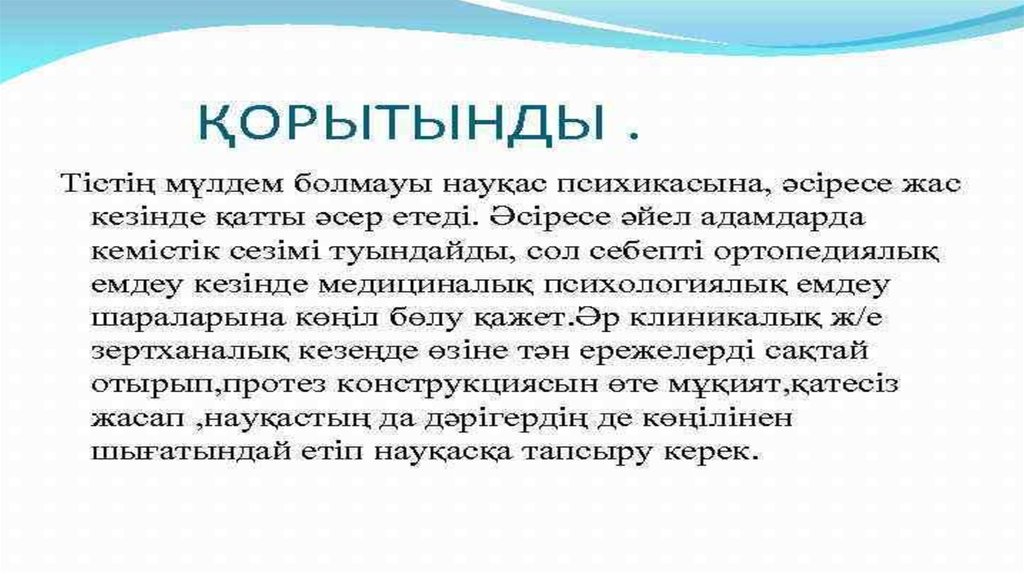 ҚОРЫТЫНДЫ .

Тістің мүлдем болмауы науқас психикасына, әсіресе жас кезінде қатты әсер етеді. Әсіресе әйел адамдарда кемістік сезімі туындайды, сол себепті ортопедиялық емдеу кезінде медициналық психологиялық емдеу шараларына көңіл бөлу қажет.Әр клиникалық ж/е зертханалық кезеңде өзіне тән ережелерді сақтай отырып,протез конструкциясын өте мұқият,қатесіз жасап ,науқастың да дәрігердің де көңілінен шығатындай етіп науқасқа тапсыру керек.